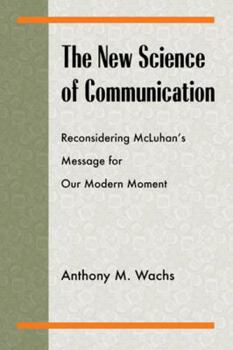 The New Science of Communication

Reconsidering McLuhan's Message for Our Modern Moment

Anthony M. Wachs